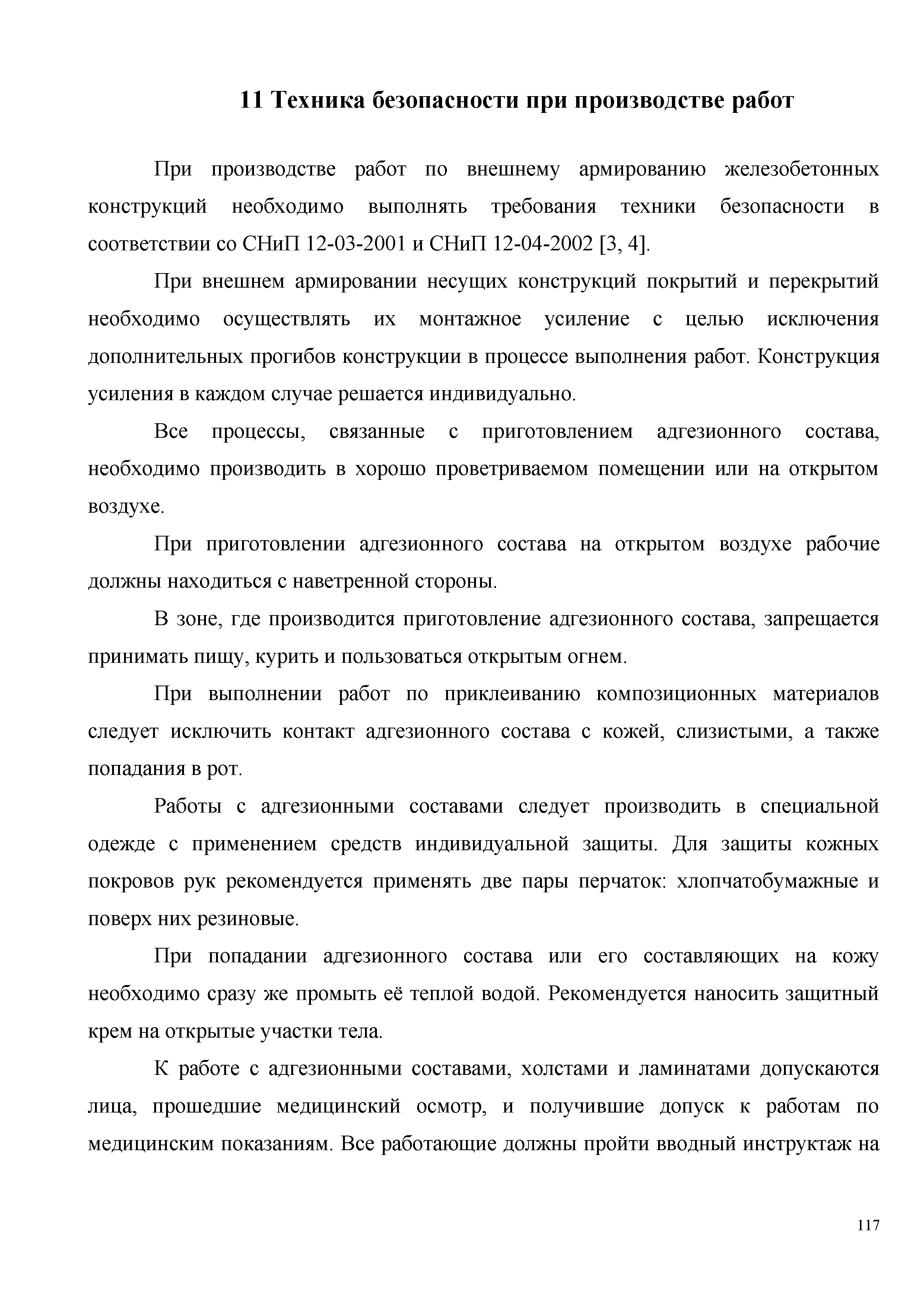 11 Техника безопасности при производстве работ

При производстве работ по внешнему армированию железобетонных конструкций необходимо выполнять требования техники безопасности в соответствии со СНиП 12-03-2001 и СНиП 12-04-2002 [3, 4].

При внешнем армировании несущих конструкций покрытий и перекрытий необходимо осуществлять их монтажное усиление с целью исключения дополнительных прогибов конструкции в процессе выполнения работ. Конструкция усиления в каждом случае решается индивидуально.

Все процессы, связанные с приготовлением адгезионного состава, необходимо производить в хорошо проветриваемом помещении или на открытом воздухе.

При приготовлении адгезионного состава на открытом воздухе рабочие должны находиться с наветренной стороны.

В зоне, где производится приготовление адгезионного состава, запрещается принимать пищу, курить и пользоваться открытым огнем.

При выполнении работ по приклеиванию композиционных материалов следует исключить контакт адгезионного состава с кожей, слизистыми, а также попадания в рот.

Работы с адгезионными составами следует производить в специальной одежде с применением средств индивидуальной защиты. Для защиты кожных покровов рук рекомендуется применять две пары перчаток: хлопчатобумажные и поверх них резиновые.

При попадании адгезионного состава или его составляющих на кожу необходимо сразу же промыть её теплой водой. Рекомендуется наносить защитный крем на открытые участки тела.

К работе с адгезионными составами, холстами и ламинатами допускаются лица, прошедшие медицинский осмотр, и получившие допуск к работам по медицинским показаниям. Все работающие должны пройти вводный инструктаж на

117